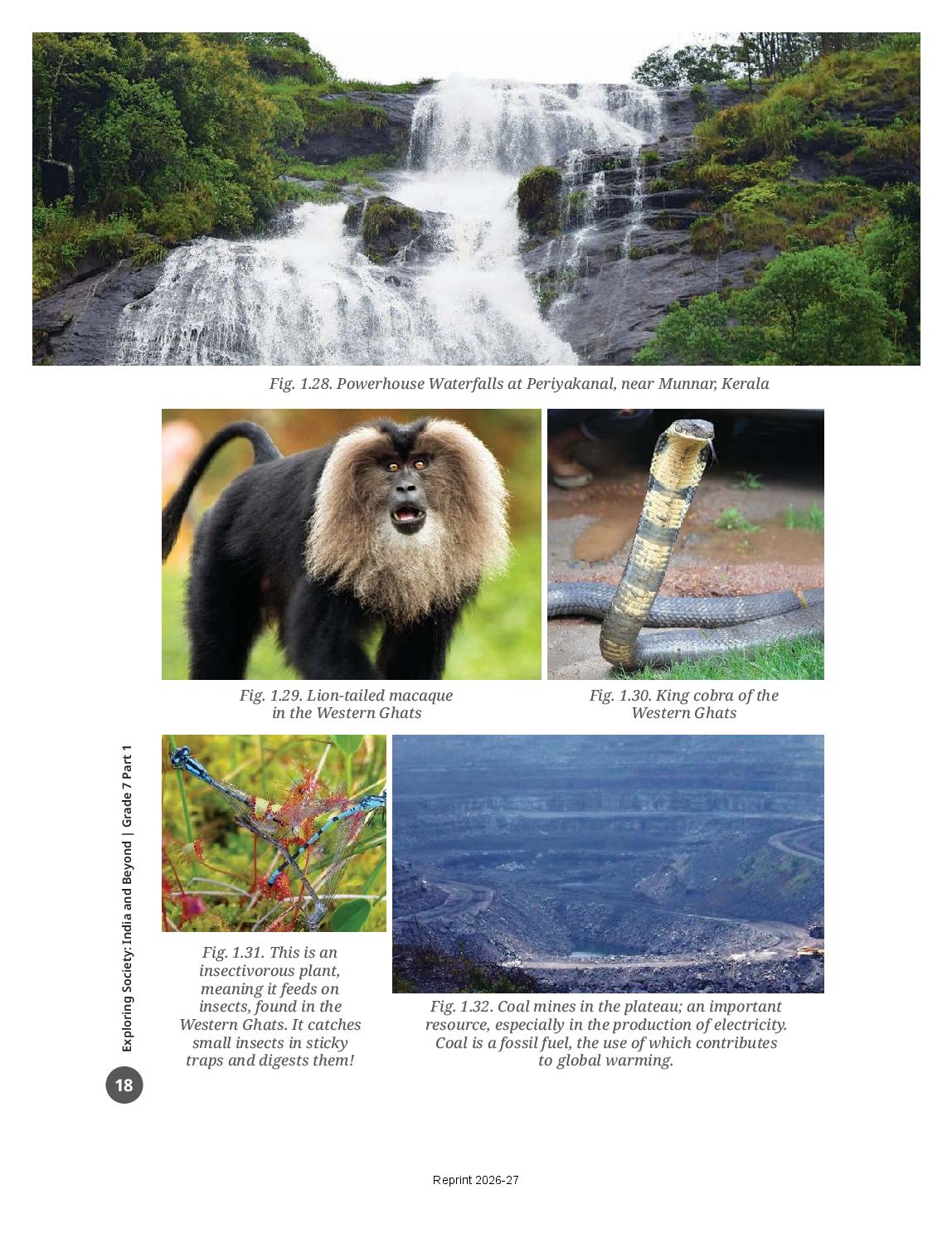 Fig. 1.28. Powerhouse Waterfalls at Periyakanal, near Munnar, Kerala

Fig. 1.29. Lion-tailed macaque in the Western Ghats

Fig. 1.30. King cobra of the Western Ghats

Fig. 1.31. This is an insectivorous plant, meaning it feeds on insects, found in the Western Ghats. It catches small insects in sticky traps and digests them!

Fig. 1.32. Coal mines in the plateau; an important resource, especially in the production of electricity. Coal is a fossil fuel, the use of which contributes to global warming.

Exploring Society: India and Beyond | Grade 7 Part 1

18

Reprint 2026-27